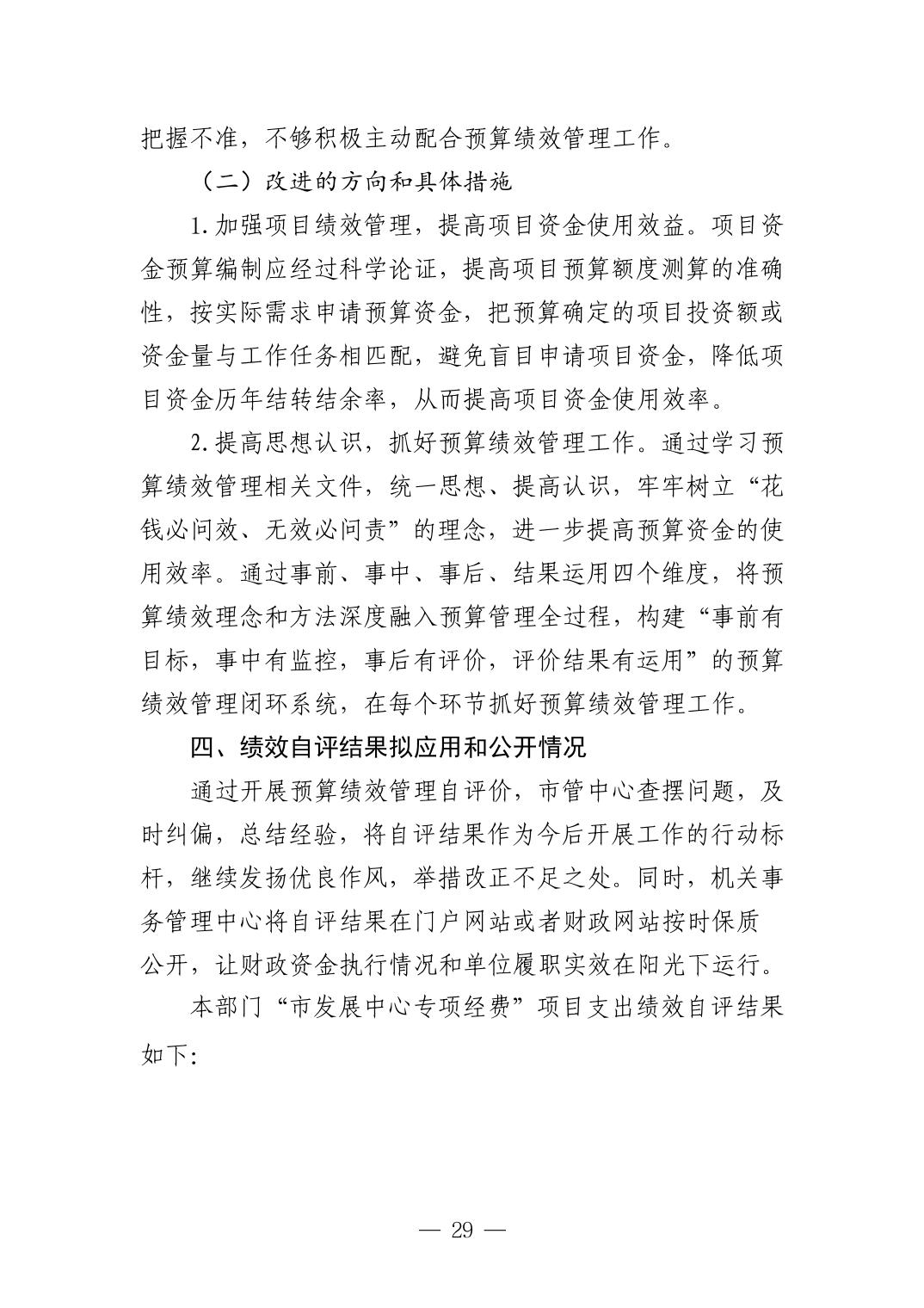 把握不准，不够积极主动配合预算绩效管理工作。

（二）改进的方向和具体措施

1.加强项目绩效管理，提高项目资金使用效益。项目资金预算编制应经过科学论证，提高项目预算额度测算的准确性，按实际需求申请预算资金，把预算确定的项目投资额或资金量与工作任务相匹配，避免盲目申请项目资金，降低项目资金历年结转结余率，从而提高项目资金使用效率。

2.提高思想认识，抓好预算绩效管理工作。通过学习预算绩效管理相关文件，统一思想、提高认识，牢牢树立“花钱必问效、无效必问责”的理念，进一步提高预算资金的使用效率。通过事前、事中、事后、结果运用四个维度，将预算绩效理念和方法深度融入预算管理全过程，构建“事前有目标，事中有监控，事后有评价，评价结果有运用”的预算绩效管理闭环系统，在每个环节抓好预算绩效管理工作。

四、绩效自评结果拟应用和公开情况

通过开展预算绩效管理自评价，市管中心查摆问题，及时纠偏，总结经验，将自评结果作为今后开展工作的行动标杆，继续发扬优良作风，举措改正不足之处。同时，机关事务管理中心将自评结果在门户网站或者财政网站按时保质公开，让财政资金执行情况和单位履职实效在阳光下运行。

本部门“市发展中心专项经费”项目支出绩效自评结果如下：

— 29 —